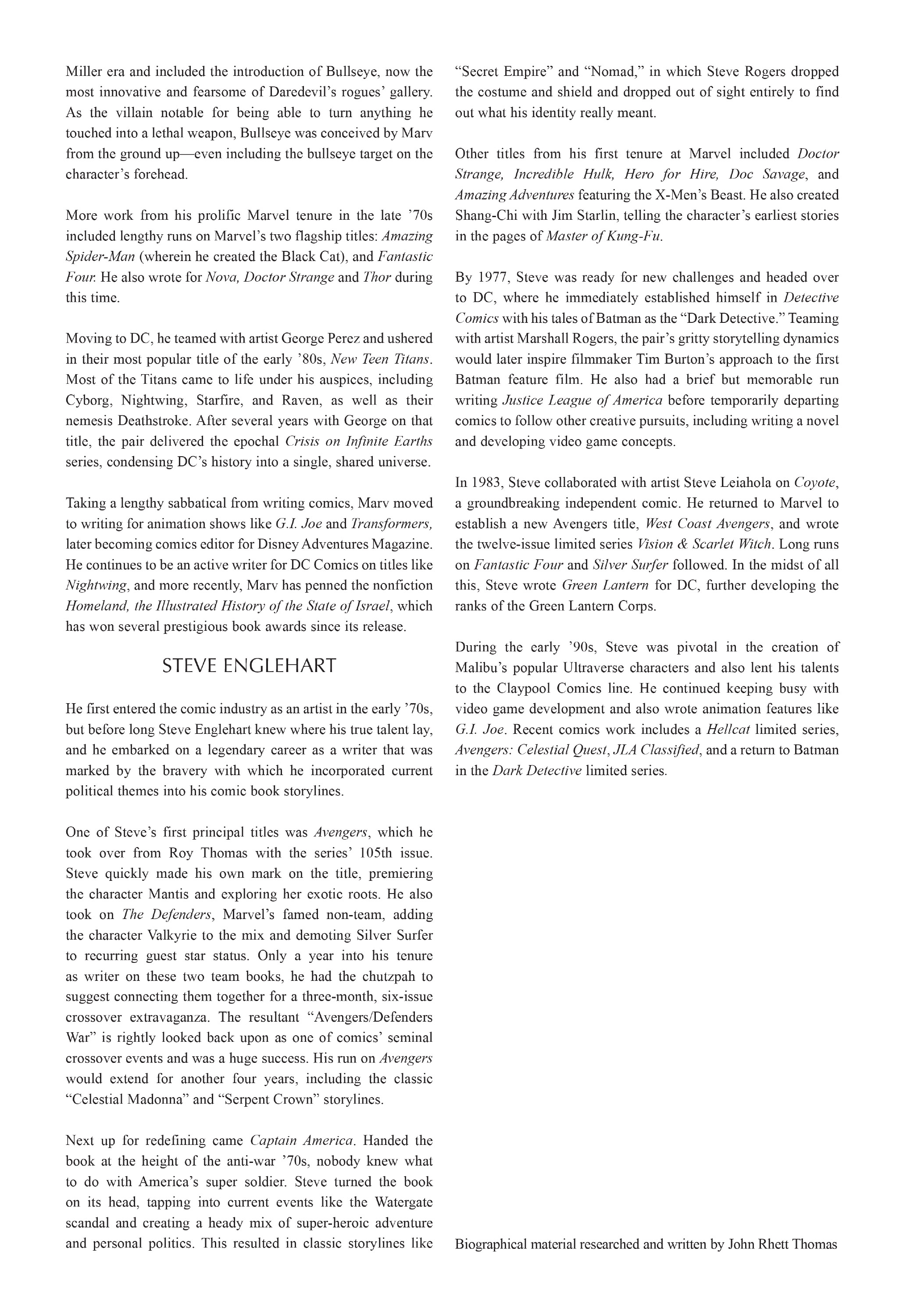 Miller era and included the introduction of Bullseye, now the most innovative and fearsome of Daredevil's rogues' gallery. As the villain notable for being able to turn anything he touched into a lethal weapon, Bullseye was conceived by Marv from the ground up—even including the bullseye target on the character's forehead.

More work from his prolific Marvel tenure in the late '70s included lengthy runs on Marvel's two flagship titles: Amazing Spider-Man (wherein he created the Black Cat), and Fantastic Four. He also wrote for Nova, Doctor Strange and Thor during this time.

Moving to DC, he teamed with artist George Perez and ushered in their most popular title of the early '80s, New Teen Titans. Most of the Titans came to life under his auspices, including Cyborg, Nightwing, Starfire, and Raven, as well as their nemesis Deathstroke. After several years with George on that title, the pair delivered the epochal Crisis on Infinite Earths series, condensing DC's history into a single, shared universe.

Taking a lengthy sabbatical from writing comics, Marv moved to writing for animation shows like G.I. Joe and Transformers, later becoming comics editor for Disney Adventures Magazine. He continues to be an active writer for DC Comics on titles like Nightwing, and more recently, Marv has penned the nonfiction Homeland, the Illustrated History of the State of Israel, which has won several prestigious book awards since its release.

STEVE ENGLEHART

He first entered the comic industry as an artist in the early '70s, but before long Steve Englehart knew where his true talent lay, and he embarked on a legendary career as a writer that was marked by the bravery with which he incorporated current political themes into his comic book storylines.

One of Steve's first principal titles was Avengers, which he took over from Roy Thomas with the series' 105th issue. Steve quickly made his own mark on the title, premiering the character Mantis and exploring her exotic roots. He also took on The Defenders, Marvel's famed non-team, adding the character Valkyrie to the mix and demoting Silver Surfer to recurring guest star status. Only a year into his tenure as writer on these two team books, he had the chutzpah to suggest connecting them together for a three-month, six-issue crossover extravaganza. The resultant "Avengers/Defenders War" is rightly looked back upon as one of comics' seminal crossover events and was a huge success. His run on Avengers would extend for another four years, including the classic "Celestial Madonna" and "Serpent Crown" storylines.

Next up for redefining came Captain America. Handed the book at the height of the anti-war '70s, nobody knew what to do with America's super soldier. Steve turned the book on its head, tapping into current events like the Watergate scandal and creating a heady mix of super-heroic adventure and personal politics. This resulted in classic storylines like "Secret Empire" and "Nomad," in which Steve Rogers dropped the costume and shield and dropped out of sight entirely to find out what his identity really meant.

Other titles from his first tenure at Marvel included Doctor Strange, Incredible Hulk, Hero for Hire, Doc Savage, and Amazing Adventures featuring the X-Men's Beast. He also created Shang-Chi with Jim Starlin, telling the character's earliest stories in the pages of Master of Kung-Fu.

By 1977, Steve was ready for new challenges and headed over to DC, where he immediately established himself in Detective Comics with his tales of Batman as the "Dark Detective." Teaming with artist Marshall Rogers, the pair's gritty storytelling dynamics would later inspire filmmaker Tim Burton's approach to the first Batman feature film. He also had a brief but memorable run writing Justice League of America before temporarily departing comics to follow other creative pursuits, including writing a novel and developing video game concepts.

In 1983, Steve collaborated with artist Steve Leiahola on Coyote, a groundbreaking independent comic. He returned to Marvel to establish a new Avengers title, West Coast Avengers, and wrote the twelve-issue limited series Vision & Scarlet Witch. Long runs on Fantastic Four and Silver Surfer followed. In the midst of all this, Steve wrote Green Lantern for DC, further developing the ranks of the Green Lantern Corps.

During the early '90s, Steve was pivotal in the creation of Malibu's popular Ultraverse characters and also lent his talents to the Claypool Comics line. He continued keeping busy with video game development and also wrote animation features like G.I. Joe. Recent comics work includes a Hellcat limited series, Avengers: Celestial Quest, JLA Classified, and a return to Batman in the Dark Detective limited series.

Biographical material researched and written by John Rhett Thomas